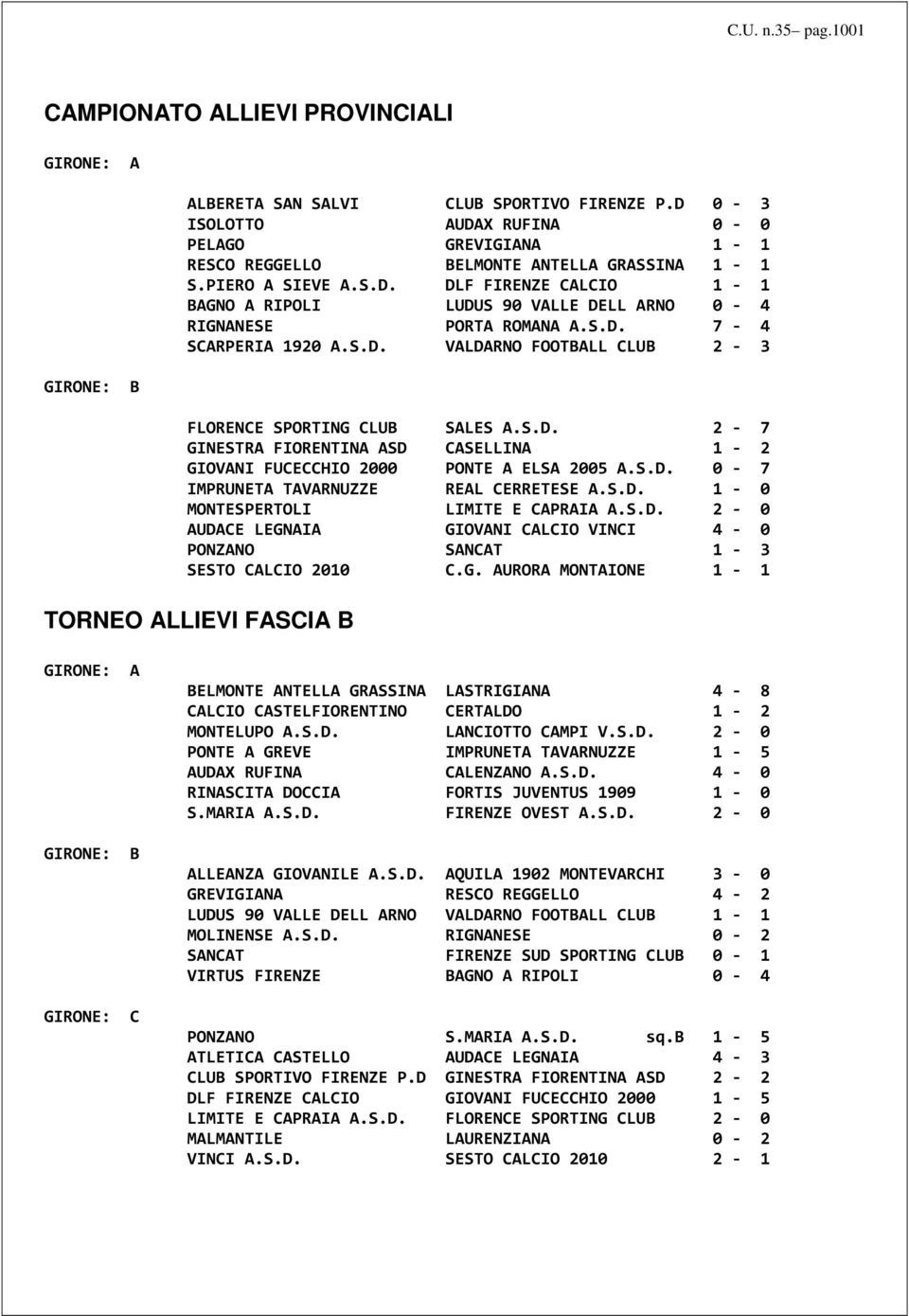 C.U. n.35– pag.1001

CAMPIONATO ALLIEVI PROVINCIALI

GIRONE: A

| | | |
|---|---|---|
| ALBERETA SAN SALVI | CLUB SPORTIVO FIRENZE P.D | 0 - 3 |
| ISOLOTTO | AUDAX RUFINA | 0 - 0 |
| PELAGO | GREVIGIANA | 1 - 1 |
| RESCO REGGELLO | BELMONTE ANTELLA GRASSINA | 1 - 1 |
| S.PIERO A SIEVE A.S.D. | DLF FIRENZE CALCIO | 1 - 1 |
| BAGNO A RIPOLI | LUDUS 90 VALLE DELL ARNO | 0 - 4 |
| RIGNANESE | PORTA ROMANA A.S.D. | 7 - 4 |
| SCARPERIA 1920 A.S.D. | VALDARNO FOOTBALL CLUB | 2 - 3 |

GIRONE: B

| | | |
|---|---|---|
| FLORENCE SPORTING CLUB | SALES A.S.D. | 2 - 7 |
| GINESTRA FIORENTINA ASD | CASELLINA | 1 - 2 |
| GIOVANI FUCECCHIO 2000 | PONTE A ELSA 2005 A.S.D. | 0 - 7 |
| IMPRUNETA TAVARNUZZE | REAL CERRETESE A.S.D. | 1 - 0 |
| MONTESPERTOLI | LIMITE E CAPRAIA A.S.D. | 2 - 0 |
| AUDACE LEGNAIA | GIOVANI CALCIO VINCI | 4 - 0 |
| PONZANO | SANCAT | 1 - 3 |
| SESTO CALCIO 2010 | C.G. AURORA MONTAIONE | 1 - 1 |

TORNEO ALLIEVI FASCIA B

GIRONE: A

| | | |
|---|---|---|
| BELMONTE ANTELLA GRASSINA | LASTRIGIANA | 4 - 8 |
| CALCIO CASTELFIORENTINO | CERTALDO | 1 - 2 |
| MONTELUPO A.S.D. | LANCIOTTO CAMPI V.S.D. | 2 - 0 |
| PONTE A GREVE | IMPRUNETA TAVARNUZZE | 1 - 5 |
| AUDAX RUFINA | CALENZANO A.S.D. | 4 - 0 |
| RINASCITA DOCCIA | FORTIS JUVENTUS 1909 | 1 - 0 |
| S.MARIA A.S.D. | FIRENZE OVEST A.S.D. | 2 - 0 |

GIRONE: B

| | | |
|---|---|---|
| ALLEANZA GIOVANILE A.S.D. | AQUILA 1902 MONTEVARCHI | 3 - 0 |
| GREVIGIANA | RESCO REGGELLO | 4 - 2 |
| LUDUS 90 VALLE DELL ARNO | VALDARNO FOOTBALL CLUB | 1 - 1 |
| MOLINENSE A.S.D. | RIGNANESE | 0 - 2 |
| SANCAT | FIRENZE SUD SPORTING CLUB | 0 - 1 |
| VIRTUS FIRENZE | BAGNO A RIPOLI | 0 - 4 |

GIRONE: C

| | | |
|---|---|---|
| PONZANO | S.MARIA A.S.D. sq.B | 1 - 5 |
| ATLETICA CASTELLO | AUDACE LEGNAIA | 4 - 3 |
| CLUB SPORTIVO FIRENZE P.D | GINESTRA FIORENTINA ASD | 2 - 2 |
| DLF FIRENZE CALCIO | GIOVANI FUCECCHIO 2000 | 1 - 5 |
| LIMITE E CAPRAIA A.S.D. | FLORENCE SPORTING CLUB | 2 - 0 |
| MALMANTILE | LAURENZIANA | 0 - 2 |
| VINCI A.S.D. | SESTO CALCIO 2010 | 2 - 1 |